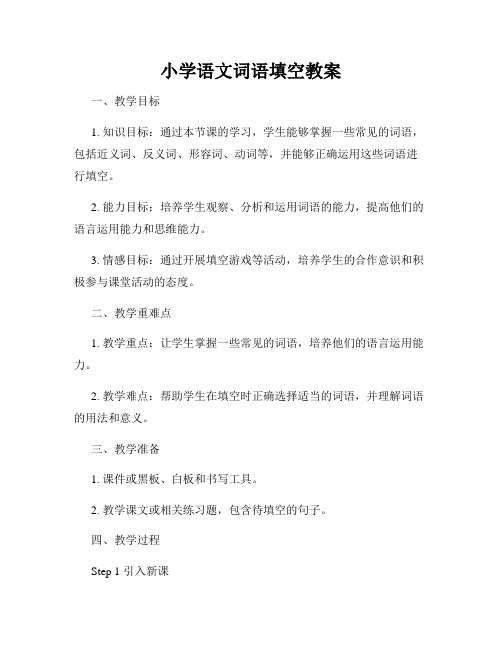 小学语文词语填空教案

一、教学目标

1. 知识目标：通过本节课的学习，学生能够掌握一些常见的词语，包括近义词、反义词、形容词、动词等，并能够正确运用这些词语进行填空。

2. 能力目标：培养学生观察、分析和运用词语的能力，提高他们的语言运用能力和思维能力。

3. 情感目标：通过开展填空游戏等活动，培养学生的合作意识和积极参与课堂活动的态度。

二、教学重难点

1. 教学重点：让学生掌握一些常见的词语，培养他们的语言运用能力。

2. 教学难点：帮助学生在填空时正确选择适当的词语，并理解词语的用法和意义。

三、教学准备

1. 课件或黑板、白板和书写工具。

2. 教学课文或相关练习题，包含待填空的句子。

四、教学过程

Step 1 引入新课